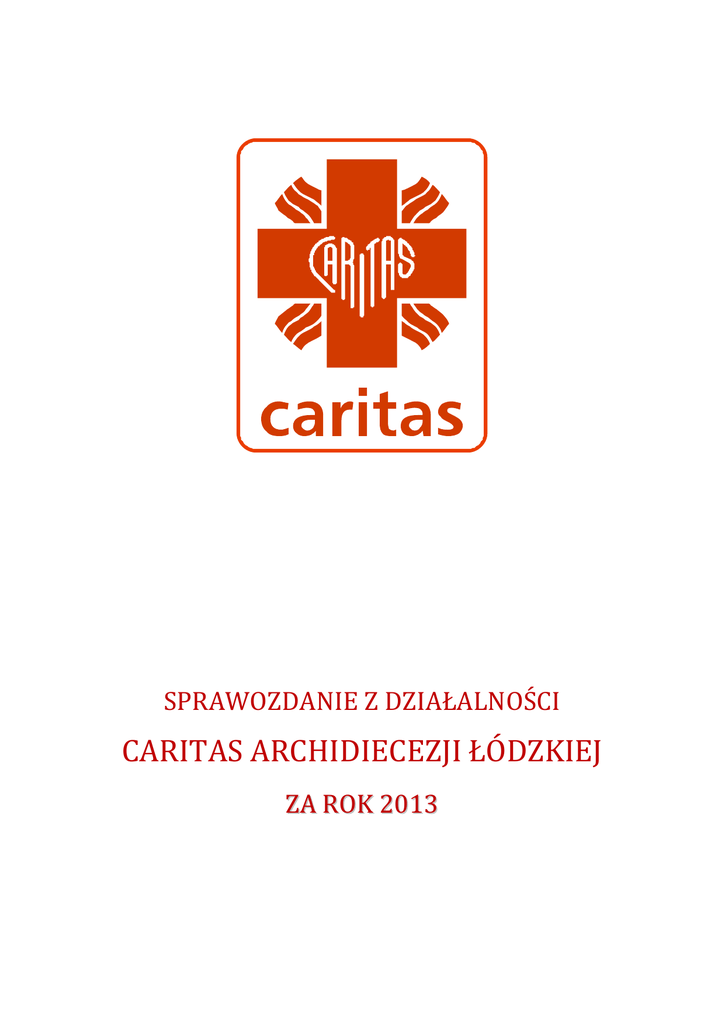 CARITAS

caritas

SPRAWOZDANIE Z DZIAŁALNOŚCI

CARITAS ARCHIDIECEZJI ŁÓDZKIEJ

ZA ROK 2013